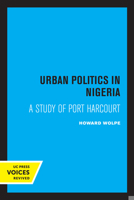 URBAN POLITICS IN NIGERIA

A STUDY OF PORT HARCOURT

HOWARD WOLPE

UC PRESS
VOICES
REVIVED